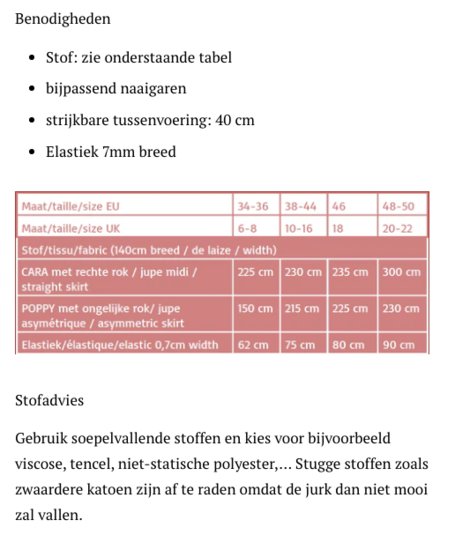 Benodigheden

- Stof: zie onderstaande tabel
- bijpassend naaigaren
- strijkbare tussenvoering: 40 cm
- Elastiek 7mm breed

| Maat/taille/size EU | 34-36 | 38-44 | 46 | 48-50 |
|---|---|---|---|---|
| Maat/taille/size UK | 6-8 | 10-16 | 18 | 20-22 |
| Stof/tissu/fabric (140cm breed / de laize / width) | | | | |
| CARA met rechte rok / jupe midi / straight skirt | 225 cm | 230 cm | 235 cm | 300 cm |
| POPPY met ongelijke rok/ jupe asymétrique / asymmetric skirt | 150 cm | 215 cm | 225 cm | 230 cm |
| Elastiek/élastique/elastic 0,7cm width | 62 cm | 75 cm | 80 cm | 90 cm |

Stofadvies

Gebruik soepelvallende stoffen en kies voor bijvoorbeeld viscose, tencel, niet-statische polyester,... Stugge stoffen zoals zwaardere katoen zijn af te raden omdat de jurk dan niet mooi zal vallen.